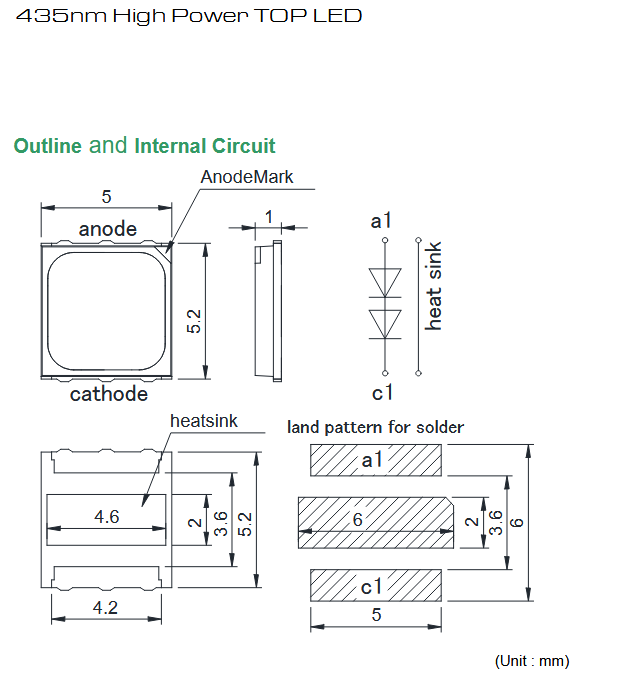 435nm High Power TOP LED

Outline and Internal Circuit

AnodeMark

5

anode

5.2

cathode

1

a1

heat sink

c1

heatsink

4.6

2

3.6

5.2

4.2

land pattern for solder

a1

6

2

3.6

6

c1

5

(Unit : mm)